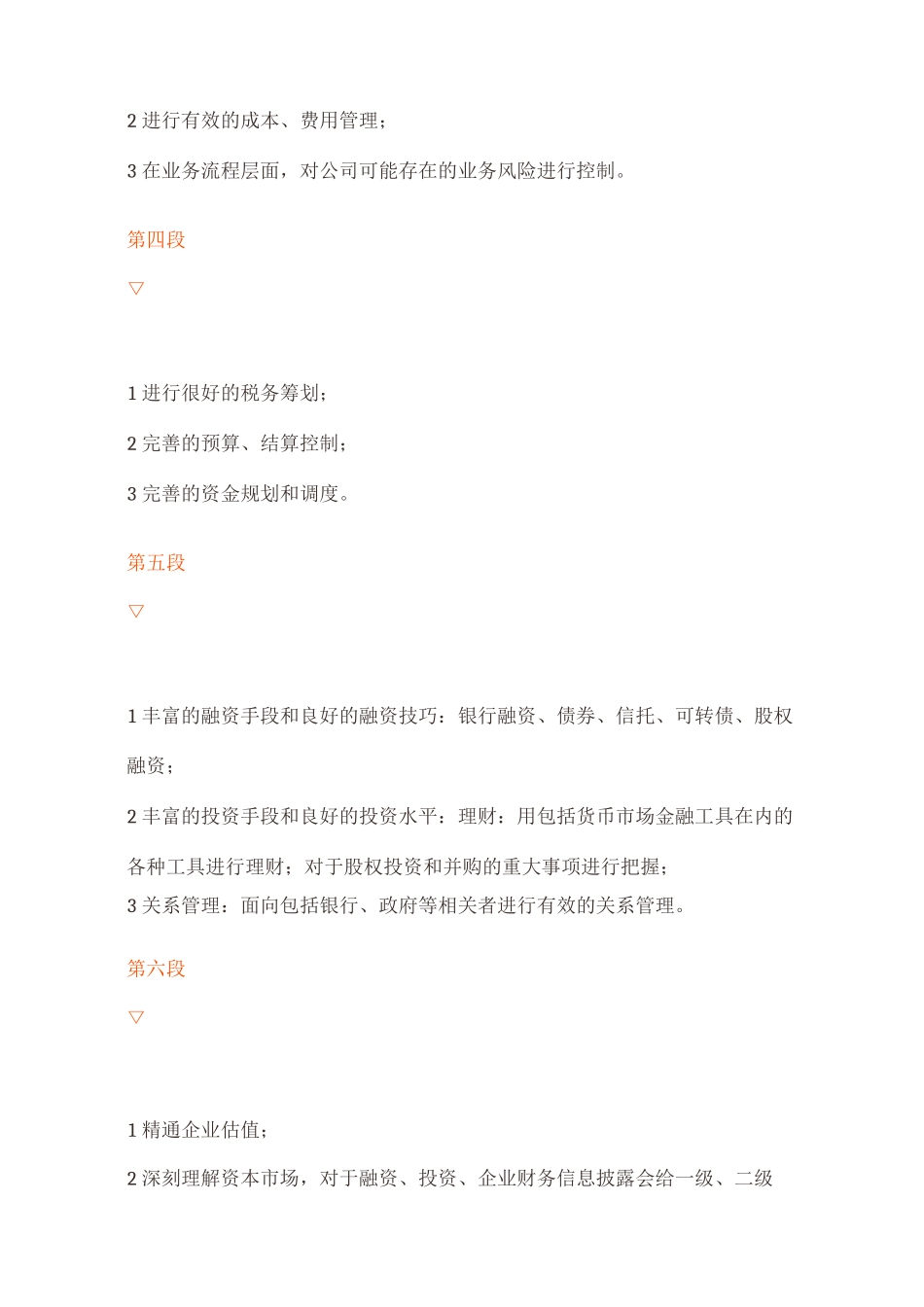 2 进行有效的成本、费用管理；

3 在业务流程层面，对公司可能存在的业务风险进行控制。

第四段

▽

1 进行很好的税务筹划；

2 完善的预算、结算控制；

3 完善的资金规划和调度。

第五段

▽

1 丰富的融资手段和良好的融资技巧：银行融资、债券、信托、可转债、股权融资；

2 丰富的投资手段和良好的投资水平：理财：用包括货币市场金融工具在内的各种工具进行理财；对于股权投资和并购的重大事项进行把握；

3 关系管理：面向包括银行、政府等相关者进行有效的关系管理。

第六段

▽

1 精通企业估值；

2 深刻理解资本市场，对于融资、投资、企业财务信息披露会给一级、二级